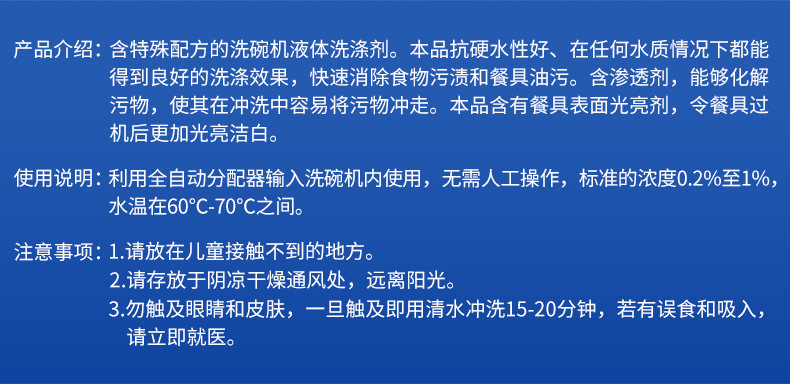 产品介绍：含特殊配方的洗碗机液体洗涤剂。本品抗硬水性好、在任何水质情况下都能得到良好的洗涤效果，快速消除食物污渍和餐具油污。含渗透剂，能够化解污物，使其在冲洗中容易将污物冲走。本品含有餐具表面光亮剂，令餐具过机后更加光亮洁白。

使用说明：利用全自动分配器输入洗碗机内使用，无需人工操作，标准的浓度0.2%至1%，水温在60°C-70°C之间。

注意事项：1.请放在儿童接触不到的地方。
2.请存放于阴凉干燥通风处，远离阳光。
3.勿触及眼睛和皮肤，一旦触及即用清水冲洗15-20分钟，若有误食和吸入，请立即就医。